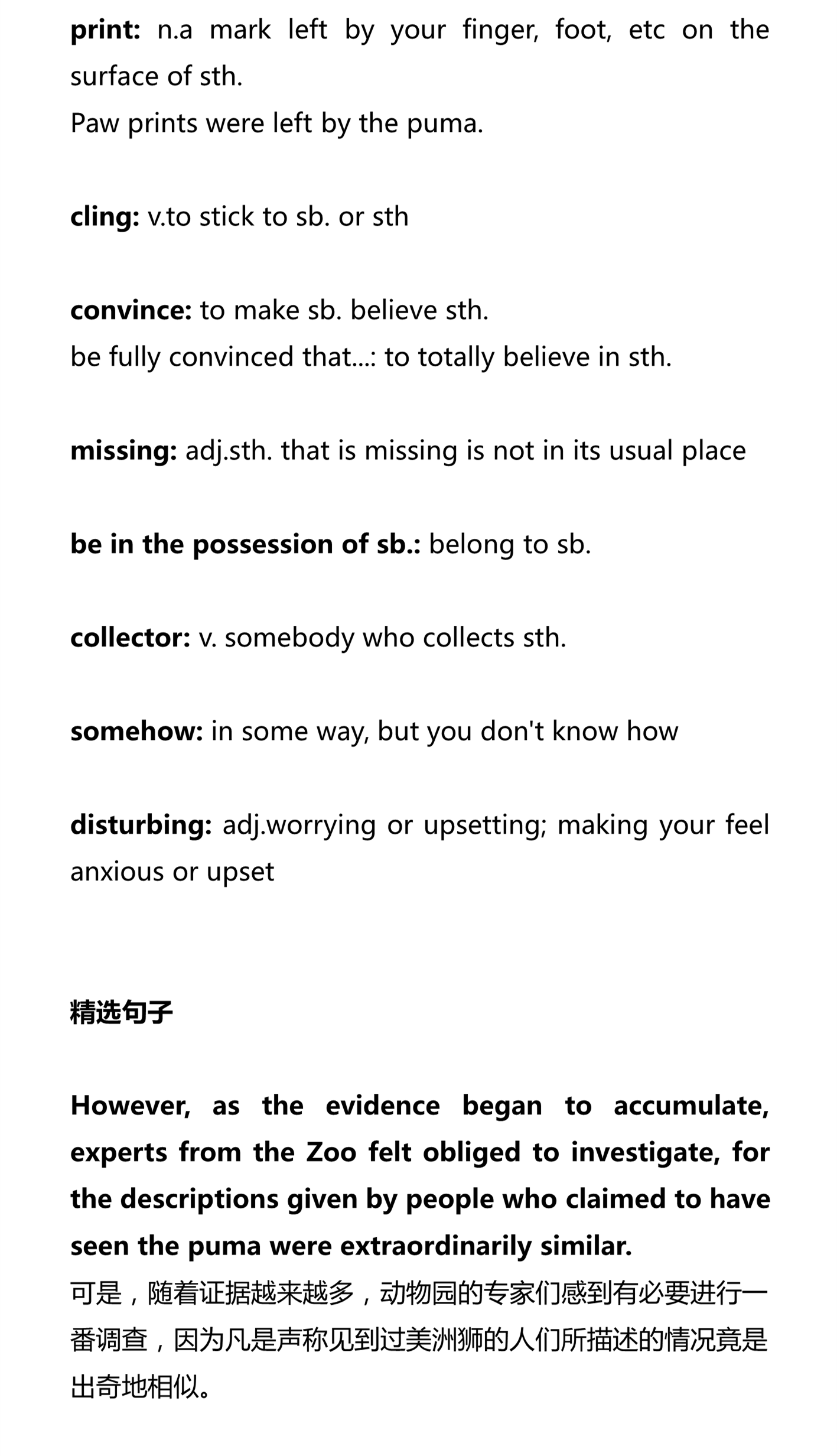 print: n.a mark left by your finger, foot, etc on the surface of sth.
Paw prints were left by the puma.

cling: v.to stick to sb. or sth

convince: to make sb. believe sth.
be fully convinced that...: to totally believe in sth.

missing: adj.sth. that is missing is not in its usual place

be in the possession of sb.: belong to sb.

collector: v. somebody who collects sth.

somehow: in some way, but you don't know how

disturbing: adj.worrying or upsetting; making your feel anxious or upset

精选句子

However, as the evidence began to accumulate, experts from the Zoo felt obliged to investigate, for the descriptions given by people who claimed to have seen the puma were extraordinarily similar.
可是，随着证据越来越多，动物园的专家们感到有必要进行一番调查，因为凡是声称见到过美洲狮的人们所描述的情况竟是出奇地相似。